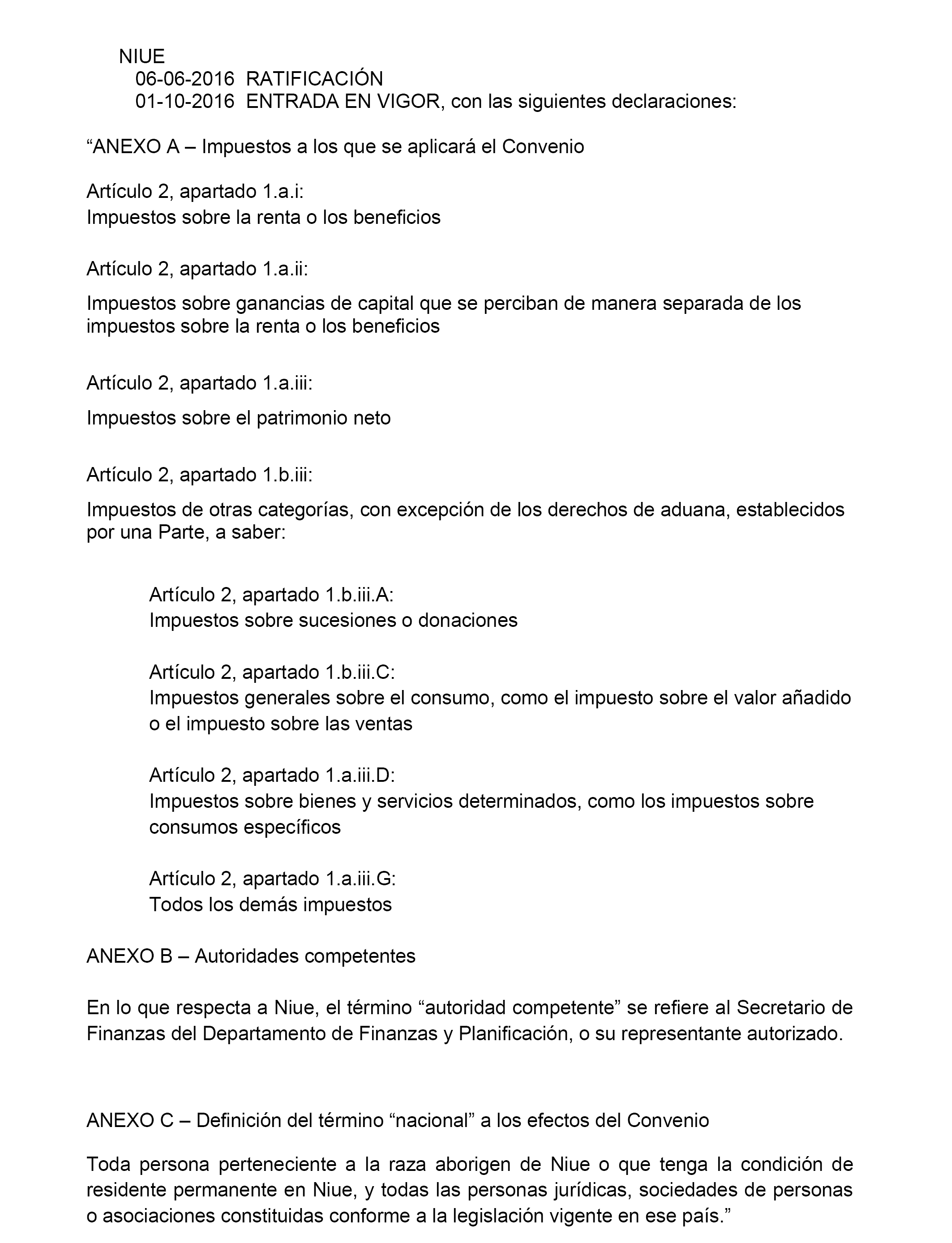 NIUE
06-06-2016 RATIFICACIÓN
01-10-2016 ENTRADA EN VIGOR, con las siguientes declaraciones:

“ANEXO A – Impuestos a los que se aplicará el Convenio

Artículo 2, apartado 1.a.i:
Impuestos sobre la renta o los beneficios

Artículo 2, apartado 1.a.ii:

Impuestos sobre ganancias de capital que se perciban de manera separada de los impuestos sobre la renta o los beneficios

Artículo 2, apartado 1.a.iii:

Impuestos sobre el patrimonio neto

Artículo 2, apartado 1.b.iii:

Impuestos de otras categorías, con excepción de los derechos de aduana, establecidos por una Parte, a saber:

Artículo 2, apartado 1.b.iii.A:
Impuestos sobre sucesiones o donaciones

Artículo 2, apartado 1.b.iii.C:
Impuestos generales sobre el consumo, como el impuesto sobre el valor añadido o el impuesto sobre las ventas

Artículo 2, apartado 1.a.iii.D:
Impuestos sobre bienes y servicios determinados, como los impuestos sobre consumos específicos

Artículo 2, apartado 1.a.iii.G:
Todos los demás impuestos

ANEXO B – Autoridades competentes

En lo que respecta a Niue, el término “autoridad competente” se refiere al Secretario de Finanzas del Departamento de Finanzas y Planificación, o su representante autorizado.

ANEXO C – Definición del término “nacional” a los efectos del Convenio

Toda persona perteneciente a la raza aborigen de Niue o que tenga la condición de residente permanente en Niue, y todas las personas jurídicas, sociedades de personas o asociaciones constituidas conforme a la legislación vigente en ese país.”